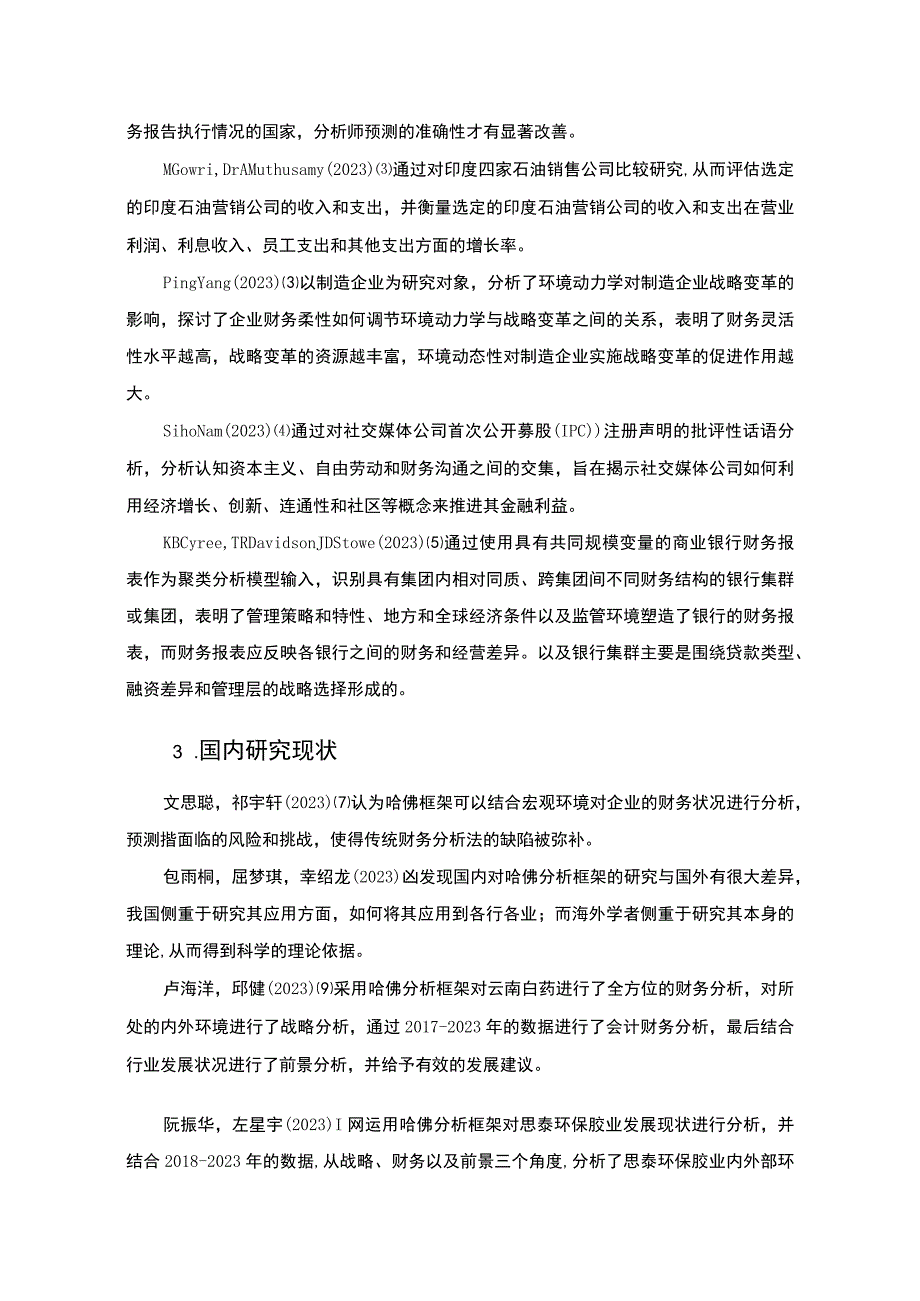 务报告执行情况的国家，分析师预测的准确性才有显著改善。

MGowri,DrAMuthusamy(2023)⑶通过对印度四家石油销售公司比较研究,从而评估选定的印度石油营销公司的收入和支出，并衡量选定的印度石油营销公司的收入和支出在营业利润、利息收入、员工支出和其他支出方面的增长率。

PingYang(2023)⑶以制造企业为研究对象，分析了环境动力学对制造企业战略变革的影响，探讨了企业财务柔性如何调节环境动力学与战略变革之间的关系，表明了财务灵活性水平越高，战略变革的资源越丰富，环境动态性对制造企业实施战略变革的促进作用越大。

SihoNam(2023)⑷通过对社交媒体公司首次公开募股(IPC))注册声明的批评性话语分析，分析认知资本主义、自由劳动和财务沟通之间的交集，旨在揭示社交媒体公司如何利用经济增长、创新、连通性和社区等概念来推进其金融利益。

KBCyree,TRDavidsonJDStowe(2023)⑸通过使用具有共同规模变量的商业银行财务报表作为聚类分析模型输入，识别具有集团内相对同质、跨集团间不同财务结构的银行集群或集团，表明了管理策略和特性、地方和全球经济条件以及监管环境塑造了银行的财务报表，而财务报表应反映各银行之间的财务和经营差异。以及银行集群主要是围绕贷款类型、融资差异和管理层的战略选择形成的。

3 .国内研究现状

文思聪，祁宇轩(2023)⑺认为哈佛框架可以结合宏观环境对企业的财务状况进行分析，预测揩面临的风险和挑战，使得传统财务分析法的缺陷被弥补。

包雨桐，屈梦琪，幸绍龙(2023)凶发现国内对哈佛分析框架的研究与国外有很大差异，我国侧重于研究其应用方面，如何将其应用到各行各业；而海外学者侧重于研究其本身的理论,从而得到科学的理论依据。

卢海洋，邱健(2023)⑼采用哈佛分析框架对云南白药进行了全方位的财务分析，对所处的内外环境进行了战略分析，通过2017-2023年的数据进行了会计财务分析，最后结合行业发展状况进行了前景分析，并给予有效的发展建议。

阮振华，左星宇(2023)I网运用哈佛分析框架对思泰环保胶业发展现状进行分析，并结合2018-2023年的数据,从战略、财务以及前景三个角度,分析了思泰环保胶业内外部环